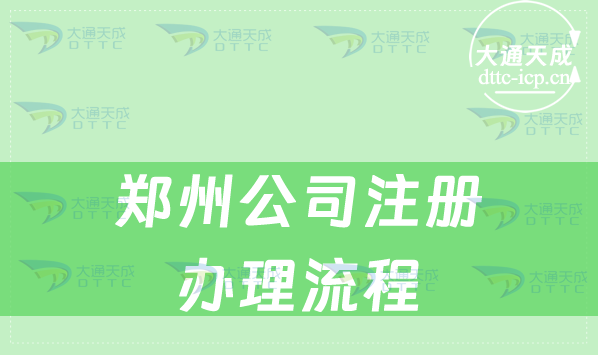 大通天成
DTTC

大通天成
dttc-icp.cn

郑州公司注册
办理流程